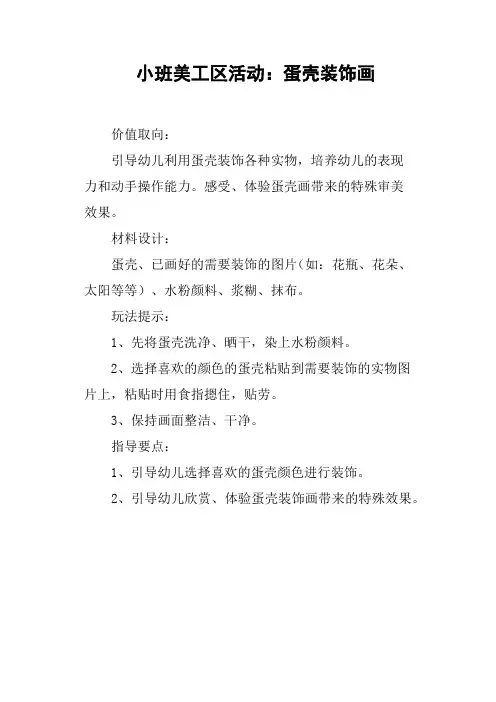 小班美工区活动：蛋壳装饰画

价值取向：

引导幼儿利用蛋壳装饰各种实物，培养幼儿的表现力和动手操作能力。感受、体验蛋壳画带来的特殊审美效果。

材料设计：

蛋壳、已画好的需要装饰的图片（如：花瓶、花朵、太阳等等）、水粉颜料、浆糊、抹布。

玩法提示：

1、先将蛋壳洗净、晒干，染上水粉颜料。

2、选择喜欢的颜色的蛋壳粘贴到需要装饰的实物图片上，粘贴时用食指摁住，贴劳。

3、保持画面整洁、干净。

指导要点：

1、引导幼儿选择喜欢的蛋壳颜色进行装饰。

2、引导幼儿欣赏、体验蛋壳装饰画带来的特殊效果。